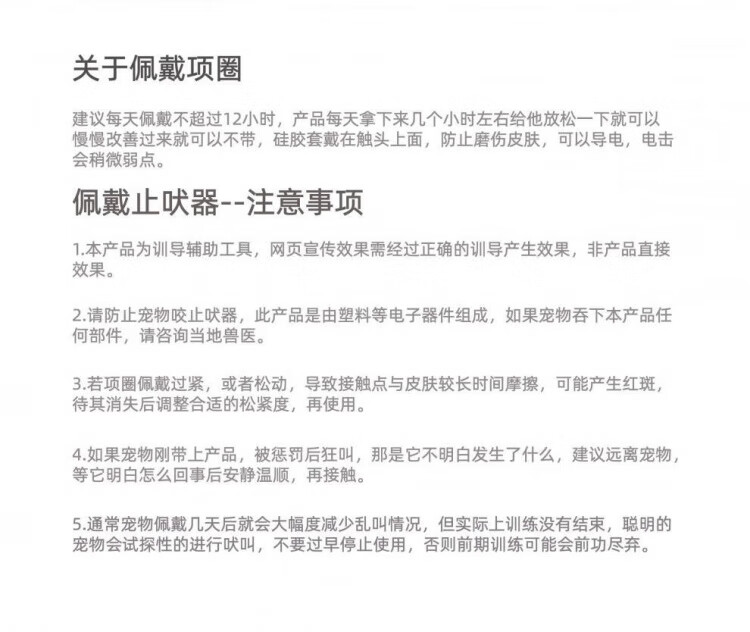 关于佩戴项圈

建议每天佩戴不超过12小时，产品每天拿下来几个小时左右给他放松一下就可以慢慢改善过来就可以不带，硅胶套戴在触头上面，防止磨伤皮肤，可以导电，电击会稍微弱点。

佩戴止吠器--注意事项

1.本产品为训导辅助工具，网页宣传效果需经过正确的训导产生效果，非产品直接效果。

2.请防止宠物咬止吠器，此产品是由塑料等电子器件组成，如果宠物吞下本产品任何部件，请咨询当地兽医。

3.若项圈佩戴过紧，或者松动，导致接触点与皮肤较长时间摩擦，可能产生红斑，待其消失后调整合适的松紧度，再使用。

4.如果宠物刚带上产品，被惩罚后狂叫，那是它不明白发生了什么，建议远离宠物，等它明白怎么回事后安静温顺，再接触。

5.通常宠物佩戴几天后就会大幅度减少乱叫情况，但实际上训练没有结束，聪明的宠物会试探性的进行吠叫，不要过早停止使用，否则前期训练可能会前功尽弃。